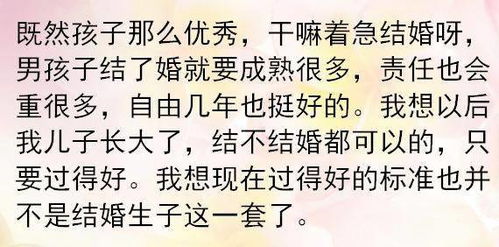 既然孩子那么优秀，干嘛着急结婚呀，男孩子结了婚就要成熟很多，责任也会重很多，自由几年也挺好的。我想以后我儿子长大了，结不结婚都可以的，只要过得好。我想现在过得好的标准也并不是结婚生子这一套了。